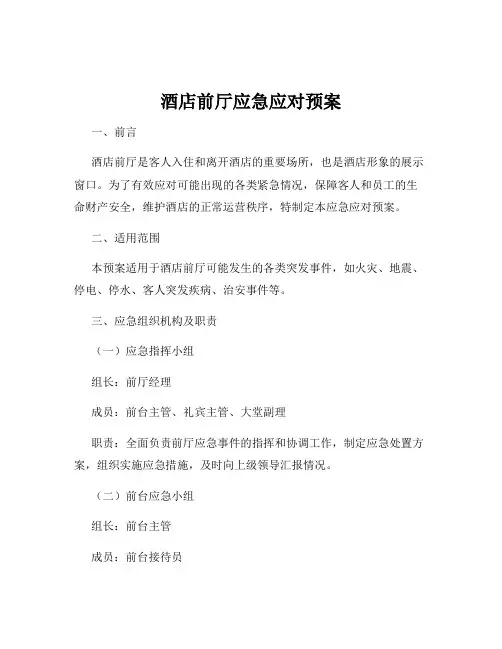 酒店前厅应急应对预案

一、前言

酒店前厅是客人入住和离开酒店的重要场所，也是酒店形象的展示窗口。为了有效应对可能出现的各类紧急情况，保障客人和员工的生命财产安全，维护酒店的正常运营秩序，特制定本应急应对预案。

二、适用范围

本预案适用于酒店前厅可能发生的各类突发事件，如火灾、地震、停电、停水、客人突发疾病、治安事件等。

三、应急组织机构及职责

（一）应急指挥小组

组长：前厅经理

成员：前台主管、礼宾主管、大堂副理

职责：全面负责前厅应急事件的指挥和协调工作，制定应急处置方案，组织实施应急措施，及时向上级领导汇报情况。

（二）前台应急小组

组长：前台主管

成员：前台接待员